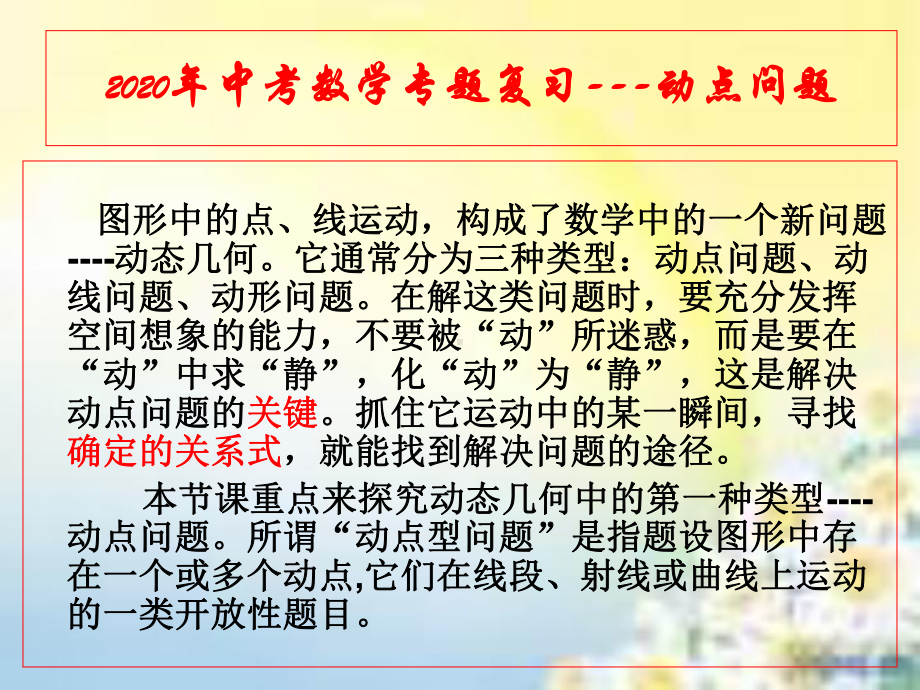 2020年中考数学专题复习---动点问题

图形中的点、线运动，构成了数学中的一个新问题----动态几何。它通常分为三种类型：动点问题、动线问题、动形问题。在解这类问题时，要充分发挥空间想象的能力，不要被“动”所迷惑，而是要在“动”中求“静”，化“动”为“静”，这是解决动点问题的关键。抓住它运动中的某一瞬间，寻找确定的关系式，就能找到解决问题的途径。

本节课重点来探究动态几何中的第一种类型----动点问题。所谓“动点型问题”是指题设图形中存在一个或多个动点,它们在线段、射线或曲线上运动的一类开放性题目。